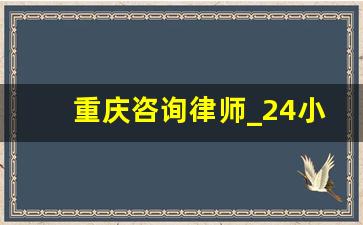 重庆咨询律师_24小